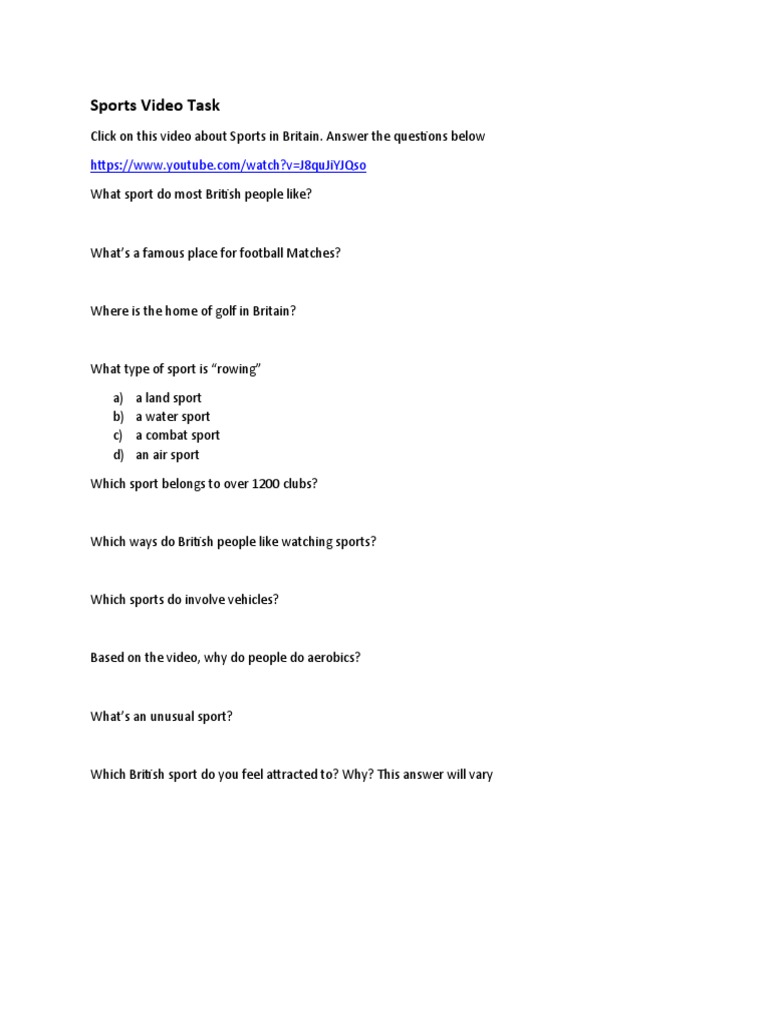 Sports Video Task

Click on this video about Sports in Britain. Answer the questions below

https://www.youtube.com/watch?v=J8quJiYJQso

What sport do most British people like?

What's a famous place for football Matches?

Where is the home of golf in Britain?

What type of sport is "rowing"

a) a land sport
b) a water sport
c) a combat sport
d) an air sport

Which sport belongs to over 1200 clubs?

Which ways do British people like watching sports?

Which sports do involve vehicles?

Based on the video, why do people do aerobics?

What's an unusual sport?

Which British sport do you feel attracted to? Why? This answer will vary